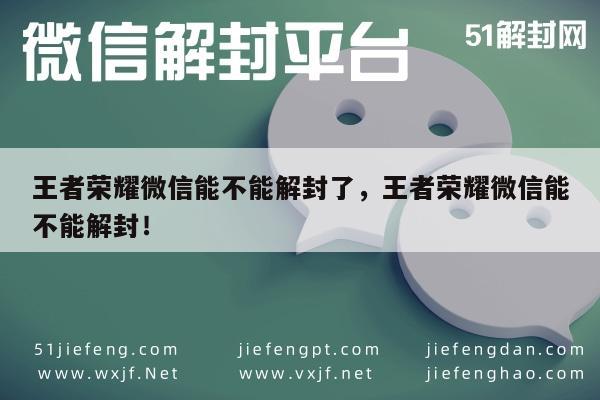 微信解封平台

51解封网

王者荣耀微信能不能解封了，王者荣耀微信能不能解封！

51jiefeng.com
www.wxjf.Net

jiefengpt.com
www.vxjf.net

jiefengdan.com
jiefenghao.com